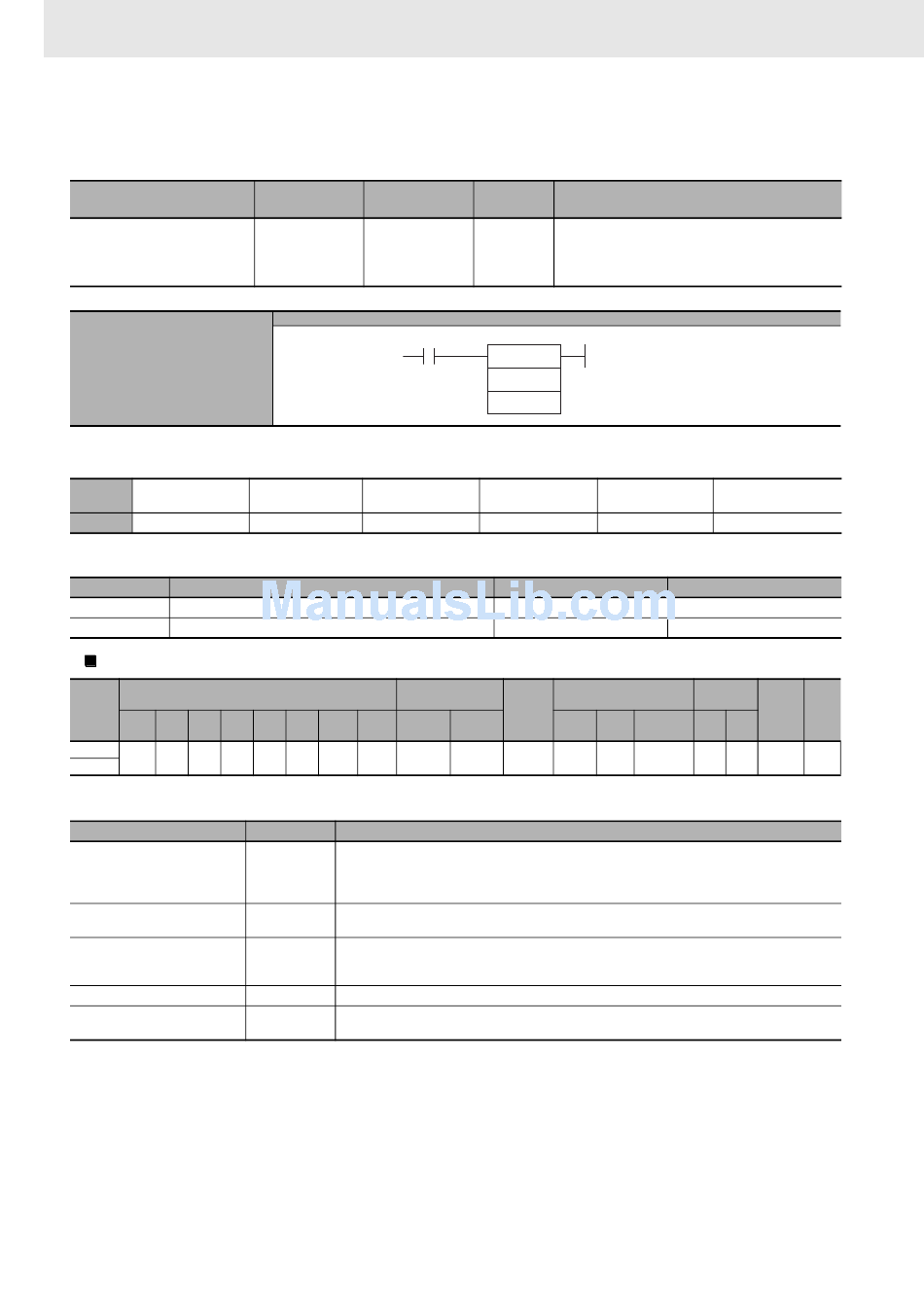 ManualsLib.com